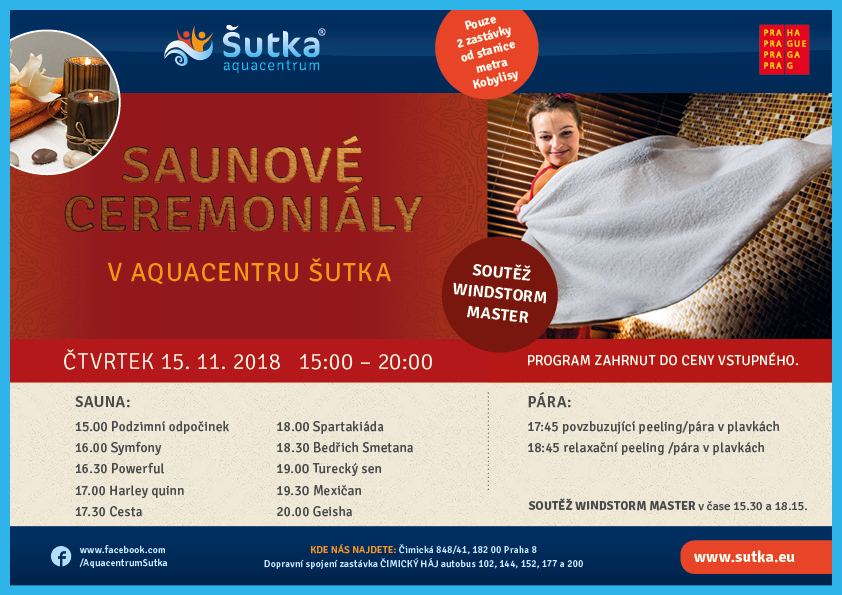 Šutka®
aquacentrum

Pouze 2 zastávky od stanice metra Kobylisy

PRA HA
PRA GUE
PRA GA
PRA G

SAUNOVÉ CEREMONIÁLY

V AQUACENTRU ŠUTKA

SOUTĚŽ WINDSTORM MASTER

ČTVRTEK 15. 11. 2018 15:00 – 20:00

PROGRAM ZAHRNUT DO CENY VSTUPNÉHO.

SAUNA:

15.00 Podzimní odpočinek
16.00 Symfony
16.30 Powerful
17.00 Harley quinn
17.30 Cesta

18.00 Spartakiáda
18.30 Bedřich Smetana
19.00 Turecký sen
19.30 Mexičan
20.00 Geisha

PÁRA:

17:45 povzbuzující peeling/pára v plavkách
18:45 relaxační peeling /pára v plavkách

SOUTĚŽ WINDSTORM MASTER v čase 15.30 a 18.15.

www.facebook.com
/AquacentrumSutka

KDE NÁS NAJDETE: Čimická 848/41, 182 00 Praha 8
Dopravní spojení zastávka ČIMICKÝ HÁJ autobus 102, 144, 152, 177 a 200

www.sutka.eu